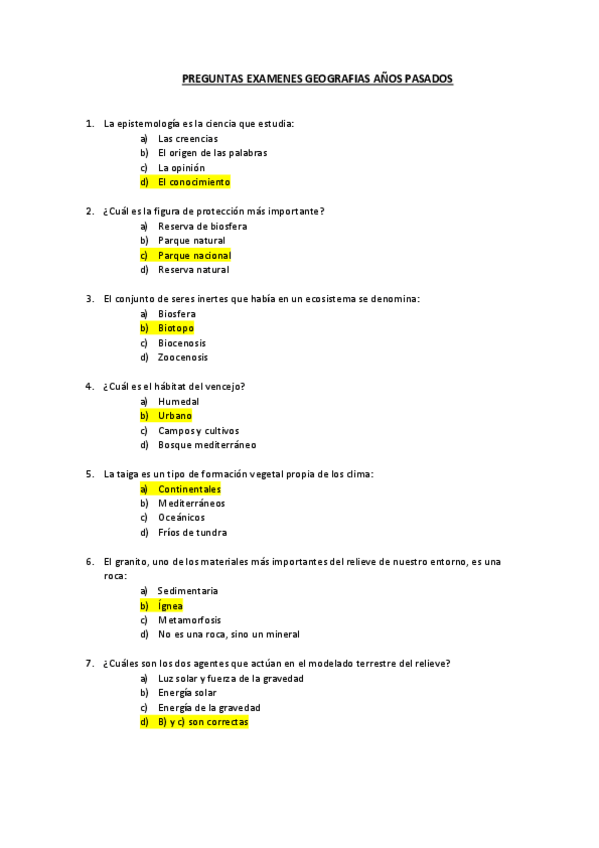 PREGUNTAS EXAMENES GEOGRAFIAS AÑOS PASADOS

1. La epistemología es la ciencia que estudia:
a) Las creencias
b) El origen de las palabras
c) La opinión
d) El conocimiento

2. ¿Cuál es la figura de protección más importante?
a) Reserva de biosfera
b) Parque natural
c) Parque nacional
d) Reserva natural

3. El conjunto de seres inertes que había en un ecosistema se denomina:
a) Biosfera
b) Biotopo
c) Biocenosis
d) Zoocenosis

4. ¿Cuál es el hábitat del vencejo?
a) Humedal
b) Urbano
c) Campos y cultivos
d) Bosque mediterráneo

5. La taiga es un tipo de formación vegetal propia de los clima:
a) Continentales
b) Mediterráneos
c) Oceánicos
d) Fríos de tundra

6. El granito, uno de los materiales más importantes del relieve de nuestro entorno, es una roca:
a) Sedimentaria
b) Ígnea
c) Metamorfosis
d) No es una roca, sino un mineral

7. ¿Cuáles son los dos agentes que actúan en el modelado terrestre del relieve?
a) Luz solar y fuerza de la gravedad
b) Energía solar
c) Energía de la gravedad
d) B) y c) son correctas